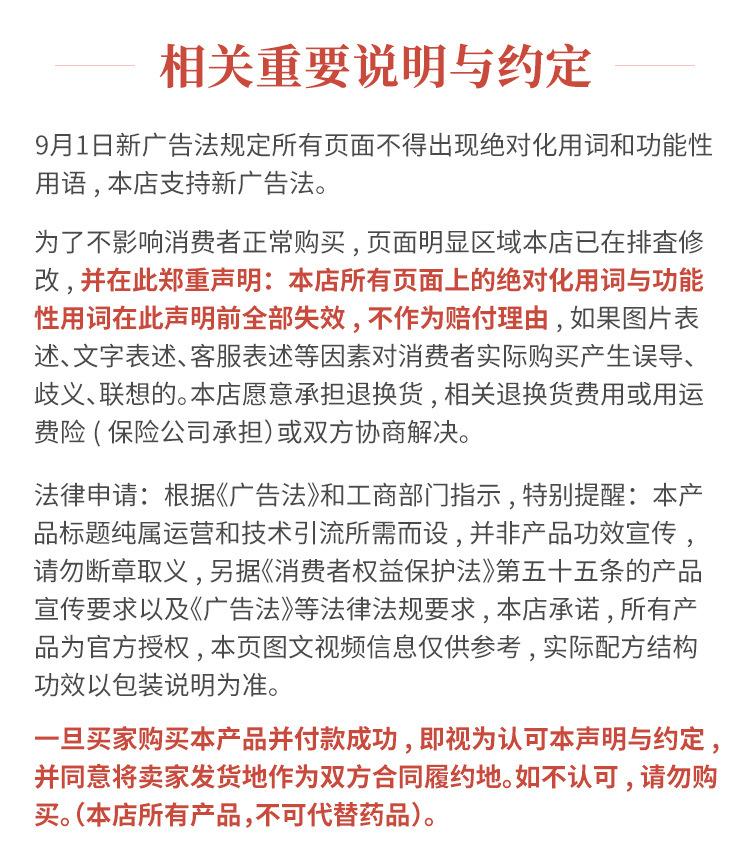 相关重要说明与约定

9月1日新广告法规定所有页面不得出现绝对化用词和功能性用语，本店支持新广告法。

为了不影响消费者正常购买，页面明显区域本店已在排查修改，并在此郑重声明：本店所有页面上的绝对化用词与功能性用词在此声明前全部失效，不作为赔付理由，如果图片表述、文字表述、客服表述等因素对消费者实际购买产生误导、歧义、联想的。本店愿意承担退换货，相关退换货费用或用运费险（保险公司承担）或双方协商解决。

法律申请：根据《广告法》和工商部门指示，特别提醒：本产品标题纯属运营和技术引流所需而设，并非产品功效宣传，请勿断章取义，另据《消费者权益保护法》第五十五条的产品宣传要求以及《广告法》等法律法规要求，本店承诺，所有产品为官方授权，本页图文视频信息仅供参考，实际配方结构功效以包装说明为准。

一旦买家购买本产品并付款成功，即视为认可本声明与约定，并同意将卖家发货地作为双方合同履约地。如不认可，请勿购买。（本店所有产品，不可代替药品）。